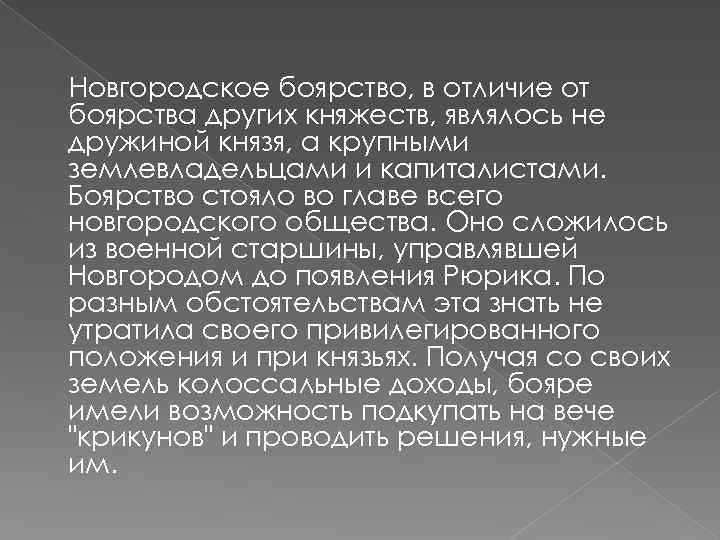 Новгородское боярство, в отличие от боярства других княжеств, являлось не дружиной князя, а крупными землевладельцами и капиталистами. Боярство стояло во главе всего новгородского общества. Оно сложилось из военной старшины, управлявшей Новгородом до появления Рюрика. По разным обстоятельствам эта знать не утратила своего привилегированного положения и при князьях. Получая со своих земель колоссальные доходы, бояре имели возможность подкупать на вече "крикунов" и проводить решения, нужные им.